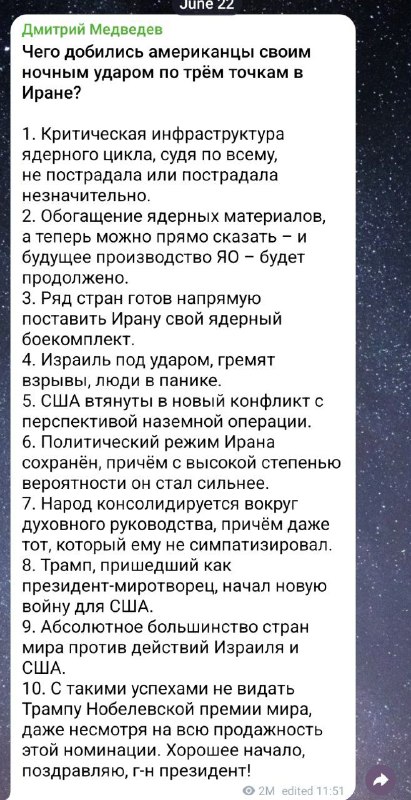 June 22

Дмитрий Медведев

Чего добились американцы своим ночным ударом по трём точкам в Иране?

1. Критическая инфраструктура ядерного цикла, судя по всему, не пострадала или пострадала незначительно.
2. Обогащение ядерных материалов, а теперь можно прямо сказать – и будущее производство ЯО – будет продолжено.
3. Ряд стран готов напрямую поставить Ирану свой ядерный боекомплект.
4. Израиль под ударом, гремят взрывы, люди в панике.
5. США втянуты в новый конфликт с перспективой наземной операции.
6. Политический режим Ирана сохранён, причём с высокой степенью вероятности он стал сильнее.
7. Народ консолидируется вокруг духовного руководства, причём даже тот, который ему не симпатизировал.
8. Трамп, пришедший как президент-миротворец, начал новую войну для США.
9. Абсолютное большинство стран мира против действий Израиля и США.
10. С такими успехами не видать Трампу Нобелевской премии мира, даже несмотря на всю продажность этой номинации. Хорошее начало, поздравляю, г-н президент!

2M edited 11:51